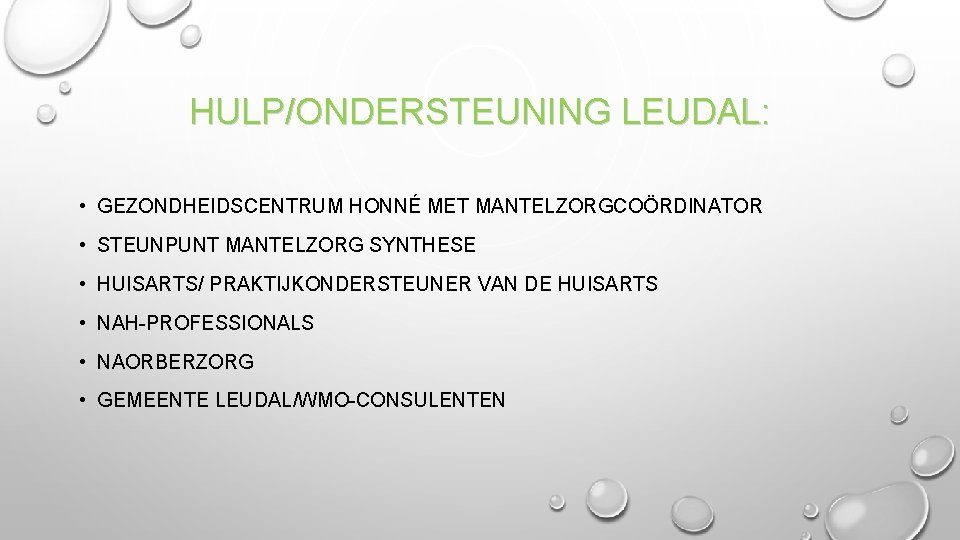 HULP/ONDERSTEUNING LEUDAL:

• GEZONDHEIDSCENTRUM HONNÉ MET MANTELZORGCOÖRDINATOR
• STEUNPUNT MANTELZORG SYNTHESE
• HUISARTS/ PRAKTIJKONDERSTEUNER VAN DE HUISARTS
• NAH-PROFESSIONALS
• NAORBERZORG
• GEMEENTE LEUDAL/WMO-CONSULENTEN